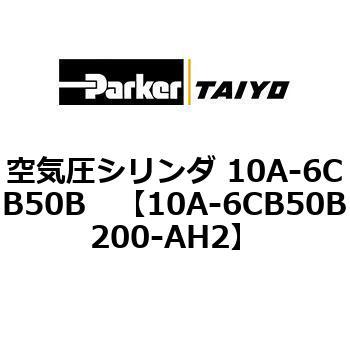 Parker TAIYO

空気圧シリンダ 10A-6CB50B 【10A-6CB50B200-AH2】